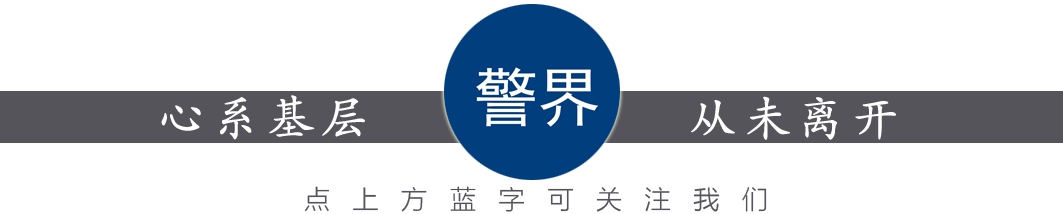 心系基层

警界

从未离开

点上方蓝字可关注我们